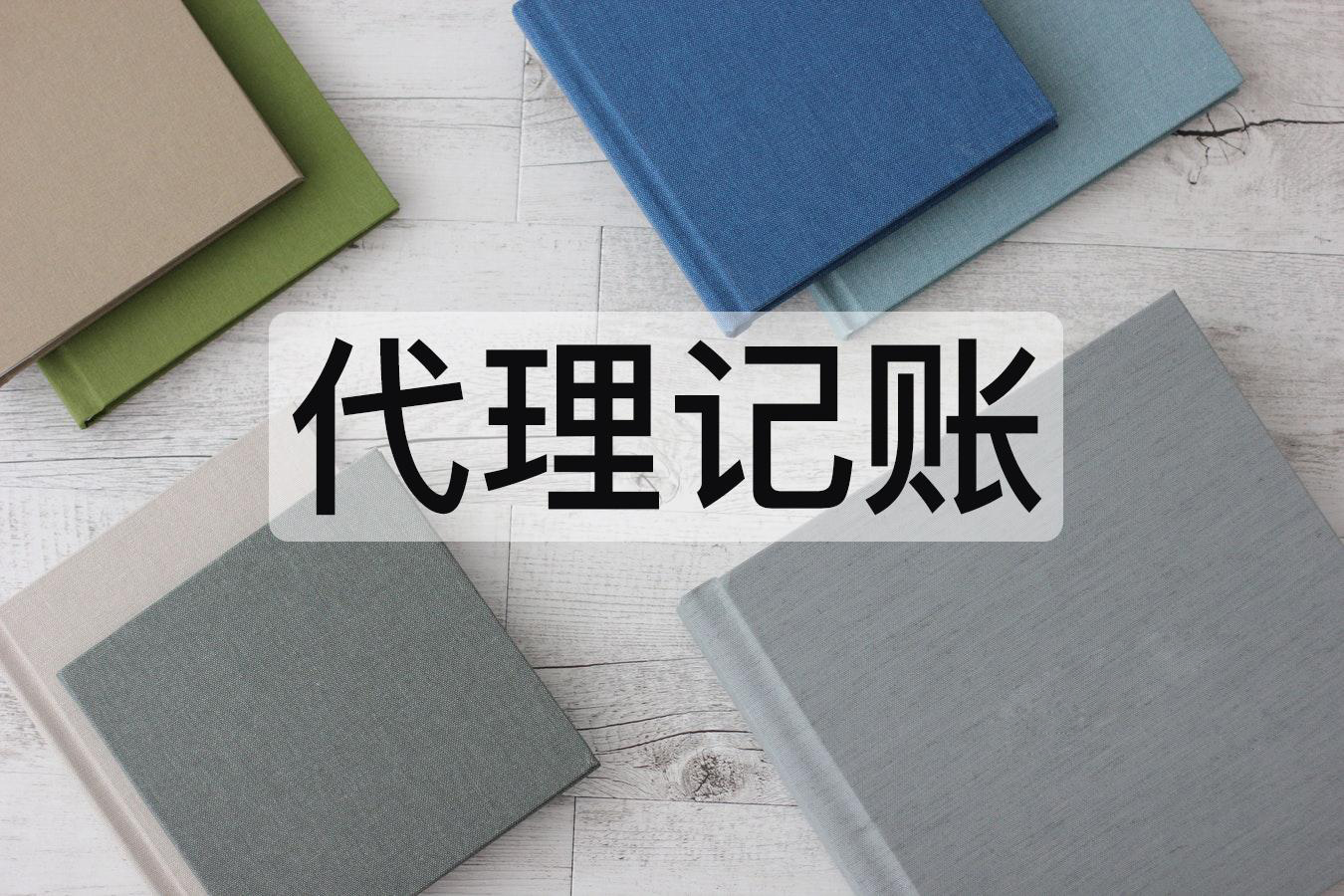 代理记账